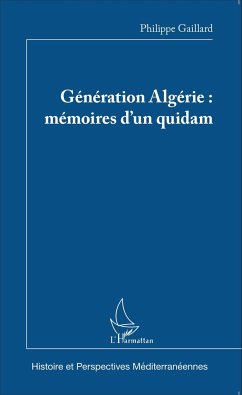 Philippe Gaillard

Génération Algérie : mémoires d'un quidam

L'Harmattan

Histoire et Perspectives Méditerranéennes